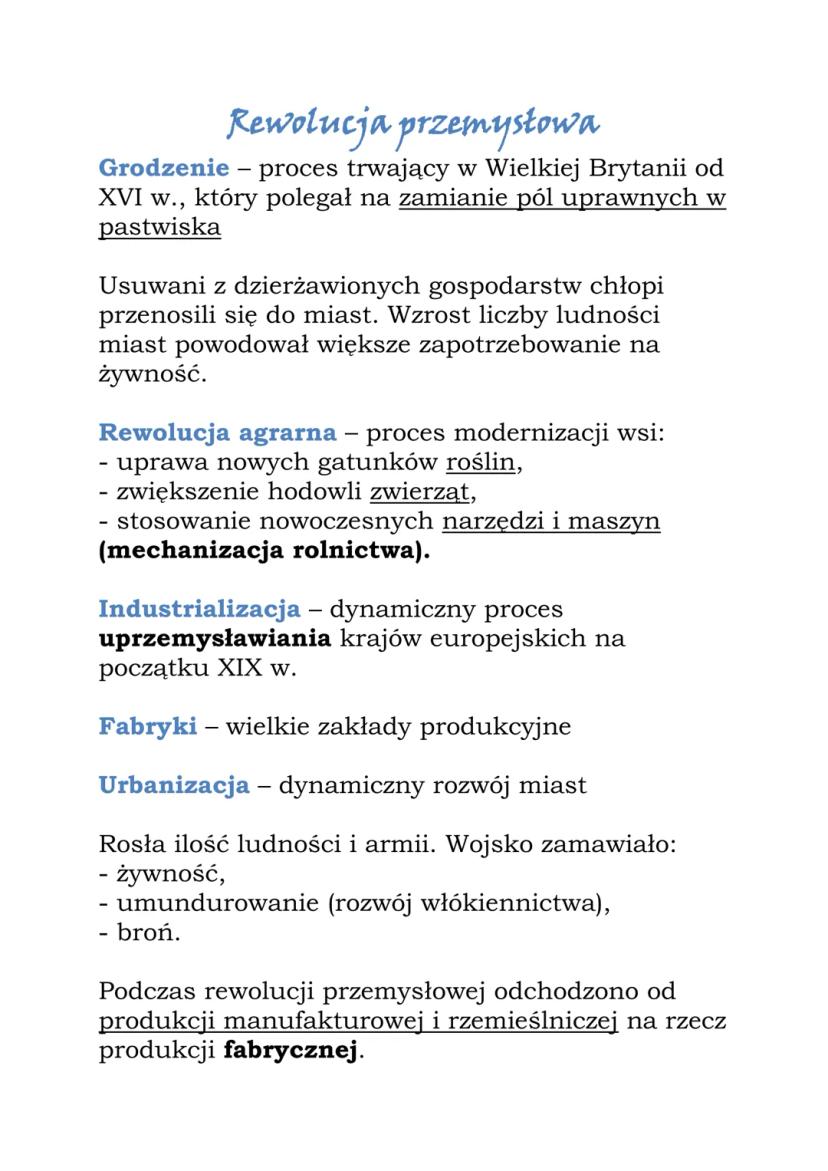 Rewolucja przemysłowa

Grodzenie – proces trwający w Wielkiej Brytanii od XVI w., który polegał na zamianie pól uprawnych w pastwiska

Usuwani z dzierżawionych gospodarstw chłopi przenosili się do miast. Wzrost liczby ludności miast powodował większe zapotrzebowanie na żywność.

Rewolucja agrarna – proces modernizacji wsi:
- uprawa nowych gatunków roślin,
- zwiększenie hodowli zwierząt,
- stosowanie nowoczesnych narzędzi i maszyn (mechanizacja rolnictwa).

Industrializacja – dynamiczny proces uprzemysławiania krajów europejskich na początku XIX w.

Fabryki – wielkie zakłady produkcyjne

Urbanizacja – dynamiczny rozwój miast

Rosła ilość ludności i armii. Wojsko zamawiało:
- żywność,
- umundurowanie (rozwój włókiennictwa),
- broń.

Podczas rewolucji przemysłowej odchodzono od produkcji manufakturowej i rzemieślniczej na rzecz produkcji fabrycznej.